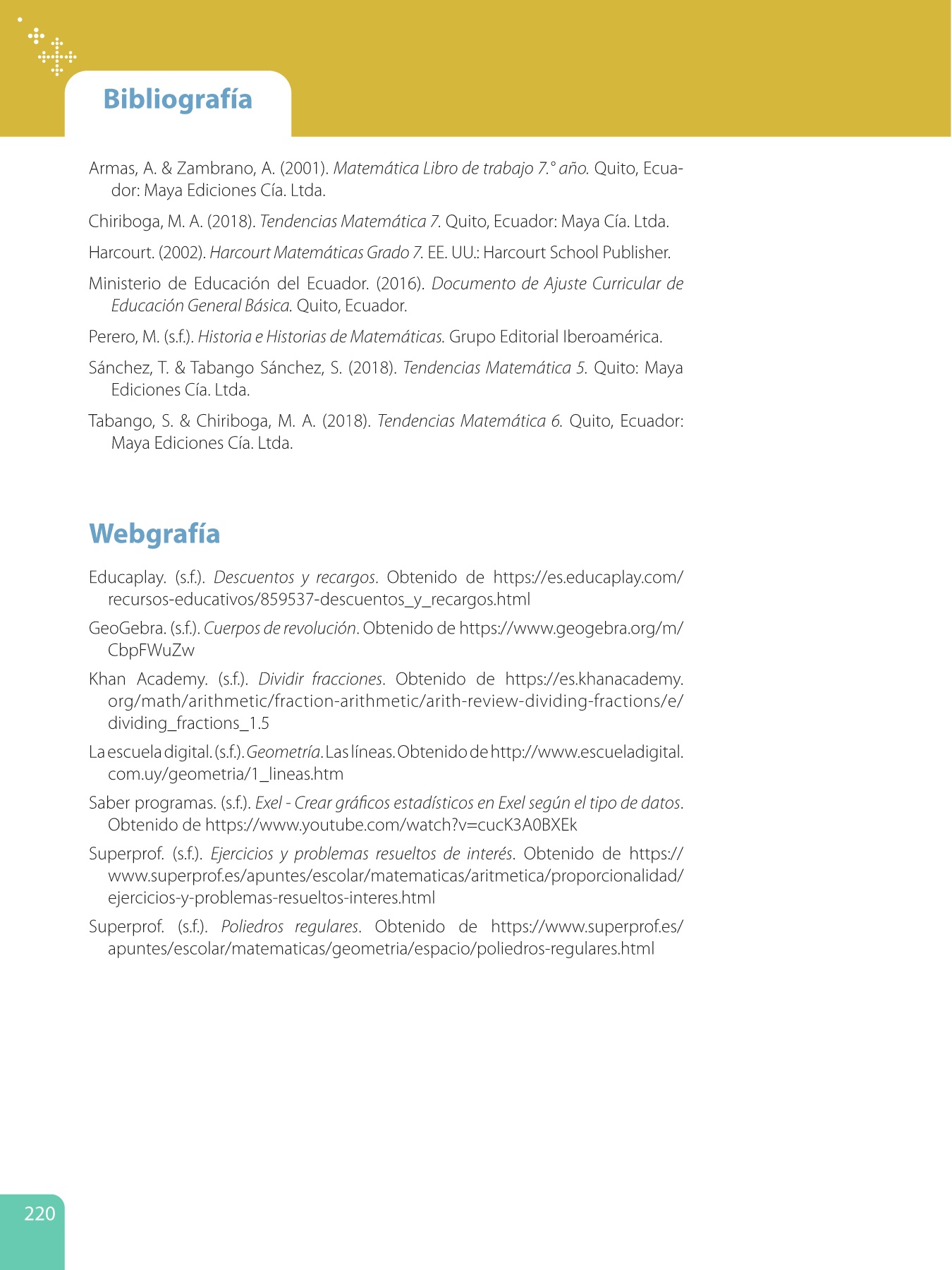 Bibliografía

Armas, A. & Zambrano, A. (2001). Matemática Libro de trabajo 7.° año. Quito, Ecuador: Maya Ediciones Cía. Ltda.

Chiriboga, M. A. (2018). Tendencias Matemática 7. Quito, Ecuador: Maya Cía. Ltda.

Harcourt. (2002). Harcourt Matemáticas Grado 7. EE. UU.: Harcourt School Publisher.

Ministerio de Educación del Ecuador. (2016). Documento de Ajuste Curricular de Educación General Básica. Quito, Ecuador.

Perero, M. (s.f.). Historia e Historias de Matemáticas. Grupo Editorial Iberoamérica.

Sánchez, T. & Tabango Sánchez, S. (2018). Tendencias Matemática 5. Quito: Maya Ediciones Cía. Ltda.

Tabango, S. & Chiriboga, M. A. (2018). Tendencias Matemática 6. Quito, Ecuador: Maya Ediciones Cía. Ltda.

Webgrafía

Educaplay. (s.f.). Descuentos y recargos. Obtenido de https://es.educaplay.com/recursos-educativos/859537-descuentos_y_recargos.html

GeoGebra. (s.f.). Cuerpos de revolución. Obtenido de https://www.geogebra.org/m/CbpFWuZw

Khan Academy. (s.f.). Dividir fracciones. Obtenido de https://es.khanacademy.org/math/arithmetic/fraction-arithmetic/arith-review-dividing-fractions/e/dividing_fractions_1.5

La escuela digital. (s.f.). Geometría. Las líneas. Obtenido de http://www.escueladigital.com.uy/geometria/1_lineas.htm

Saber programas. (s.f.). Exel - Crear gráficos estadísticos en Exel según el tipo de datos. Obtenido de https://www.youtube.com/watch?v=cucK3A0BXEk

Superprof. (s.f.). Ejercicios y problemas resueltos de interés. Obtenido de https://www.superprof.es/apuntes/escolar/matematicas/aritmetica/proporcionalidad/ejercicios-y-problemas-resueltos-interes.html

Superprof. (s.f.). Poliedros regulares. Obtenido de https://www.superprof.es/apuntes/escolar/matematicas/geometria/espacio/poliedros-regulares.html

220